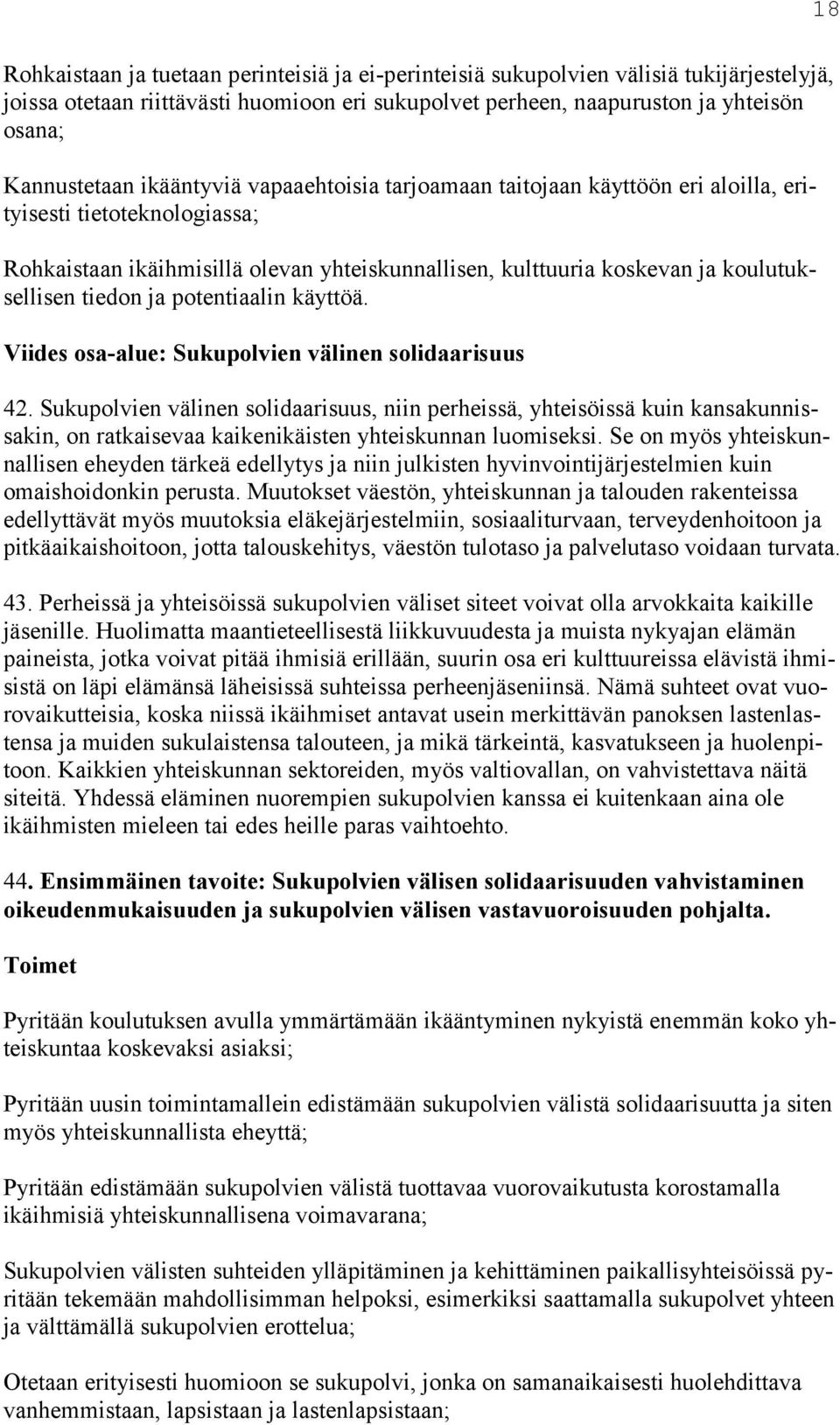 18

Rohkaistaan ja tuetaan perinteisiä ja ei-perinteisiä sukupolvien välisiä tukijärjestelyjä, joissa otetaan riittävästi huomioon eri sukupolvet perheen, naapuruston ja yhteisön osana;

Kannustetaan ikääntyviä vapaaehtoisia tarjoamaan taitojaan käyttöön eri aloilla, erityisesti tietoteknologiassa;

Rohkaistaan ikäihmisillä olevan yhteiskunnallisen, kulttuuria koskevan ja koulutuksellisen tiedon ja potentiaalin käyttöä.

Viides osa-alue: Sukupolvien välinen solidaarisuus

42. Sukupolvien välinen solidaarisuus, niin perheissä, yhteisöissä kuin kansakunnissakin, on ratkaisevaa kaikenikäisten yhteiskunnan luomiseksi. Se on myös yhteiskunnallisen eheyden tärkeä edellytys ja niin julkisten hyvinvointijärjestelmien kuin omaishoidonkin perusta. Muutokset väestön, yhteiskunnan ja talouden rakenteissa edellyttävät myös muutoksia eläkejärjestelmiin, sosiaaliturvaan, terveydenhoitoon ja pitkäaikaishoitoon, jotta talouskehitys, väestön tulotaso ja palvelutaso voidaan turvata.

43. Perheissä ja yhteisöissä sukupolvien väliset siteet voivat olla arvokkaita kaikille jäsenille. Huolimatta maantieteellisestä liikkuvuudesta ja muista nykyajan elämän paineista, jotka voivat pitää ihmisiä erillään, suurin osa eri kulttuureissa elävistä ihmisistä on läpi elämänsä läheisissä suhteissa perheenjäseniinsä. Nämä suhteet ovat vuorovaikutteisia, koska niissä ikäihmiset antavat usein merkittävän panoksen lastenlastensa ja muiden sukulaistensa talouteen, ja mikä tärkeintä, kasvatukseen ja huolenpitoon. Kaikkien yhteiskunnan sektoreiden, myös valtiovallan, on vahvistettava näitä siteitä. Yhdessä eläminen nuorempien sukupolvien kanssa ei kuitenkaan aina ole ikäihmisten mieleen tai edes heille paras vaihtoehto.

44. Ensimmäinen tavoite: Sukupolvien välisen solidaarisuuden vahvistaminen oikeudenmukaisuuden ja sukupolvien välisen vastavuoroisuuden pohjalta.

Toimet

Pyritään koulutuksen avulla ymmärtämään ikääntyminen nykyistä enemmän koko yhteiskuntaa koskevaksi asiaksi;

Pyritään uusin toimintamallein edistämään sukupolvien välistä solidaarisuutta ja siten myös yhteiskunnallista eheyttä;

Pyritään edistämään sukupolvien välistä tuottavaa vuorovaikutusta korostamalla ikäihmisiä yhteiskunnallisena voimavarana;

Sukupolvien välisten suhteiden ylläpitäminen ja kehittäminen paikallisyhteisöissä pyritään tekemään mahdollisimman helpoksi, esimerkiksi saattamalla sukupolvet yhteen ja välttämällä sukupolvien erottelua;

Otetaan erityisesti huomioon se sukupolvi, jonka on samanaikaisesti huolehdittava vanhemmistaan, lapsistaan ja lastenlapsistaan;